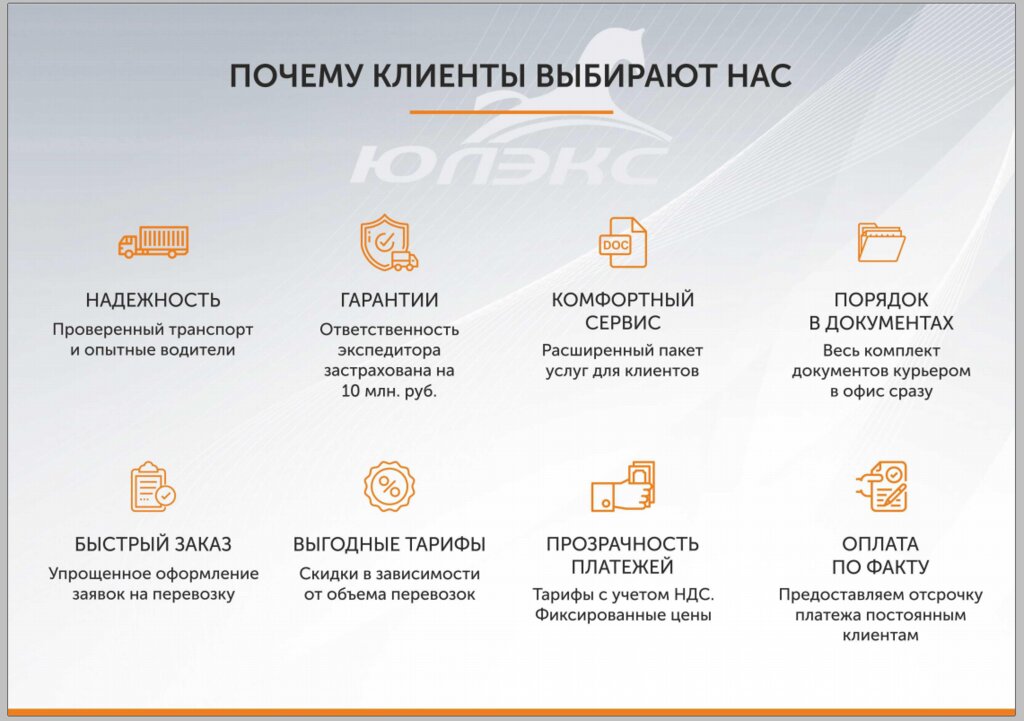 ПОЧЕМУ КЛИЕНТЫ ВЫБИРАЮТ НАС

ЮЛЭКС

DOC

НАДЕЖНОСТЬ
Проверенный транспорт и опытные водители

ГАРАНТИИ
Ответственность экспедитора застрахована на 10 млн. руб.

КОМФОРТНЫЙ СЕРВИС
Расширенный пакет услуг для клиентов

ПОРЯДОК В ДОКУМЕНТАХ
Весь комплект документов курьером в офис сразу

БЫСТРЫЙ ЗАКАЗ
Упрощенное оформление заявок на перевозку

ВЫГОДНЫЕ ТАРИФЫ
Скидки в зависимости от объема перевозок

ПРОЗРАЧНОСТЬ ПЛАТЕЖЕЙ
Тарифы с учетом НДС. Фиксированные цены

ОПЛАТА ПО ФАКТУ
Предоставляем отсрочку платежа постоянным клиентам